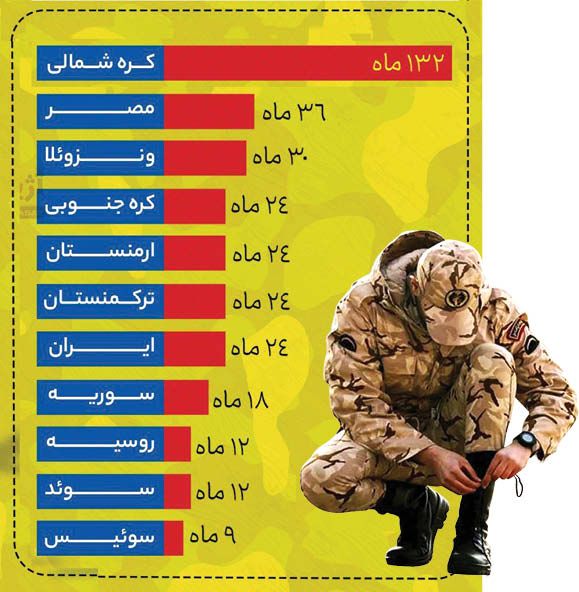 کره شمالی ۱۳۲ ماه
مصر ۳۶ ماه
ونزوئلا ۳۰ ماه
کره جنوبی ۲۴ ماه
ارمنستان ۲۴ ماه
ترکمنستان ۲۴ ماه
ایران ۲۴ ماه
سوریه ۱۸ ماه
روسیه ۱۲ ماه
سوئد ۱۲ ماه
سوئیس ۹ ماه